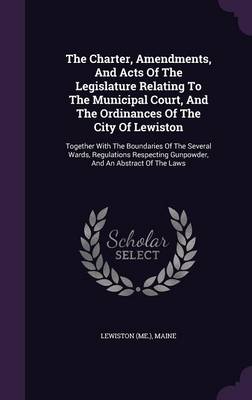 The Charter, Amendments, And Acts Of The Legislature Relating To The Municipal Court, And The Ordinances Of The City Of Lewiston

Together With The Boundaries Of The Several Wards, Regulations Respecting Gunpowder, And An Abstract Of The Laws

Scholar SELECT

LEWISTON (ME.), MAINE